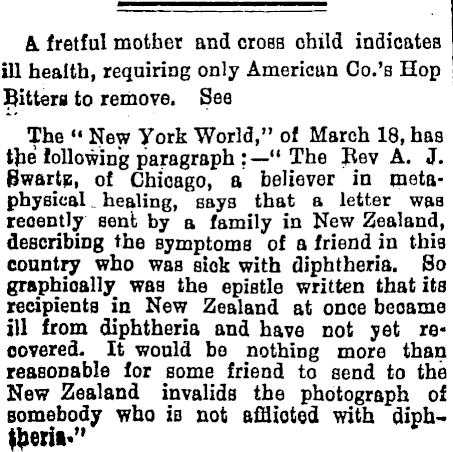 A fretful mother and cross child indicates ill health, requiring only American Co.'s Hop Bitters to remove. See

The "New York World," of March 18, has the following paragraph :—" The Rev A. J. Swartz, of Chicago, a believer in metaphysical healing, says that a letter was recently sent by a family in New Zealand, describing the symptoms of a friend in this country who was sick with diphtheria. So graphically was the epistle written that its recipients in New Zealand at once became ill from diphtheria and have not yet recovered. It would be nothing more than reasonable for some friend to send to the New Zealand invalids the photograph of somebody who is not afflicted with diphtheria."